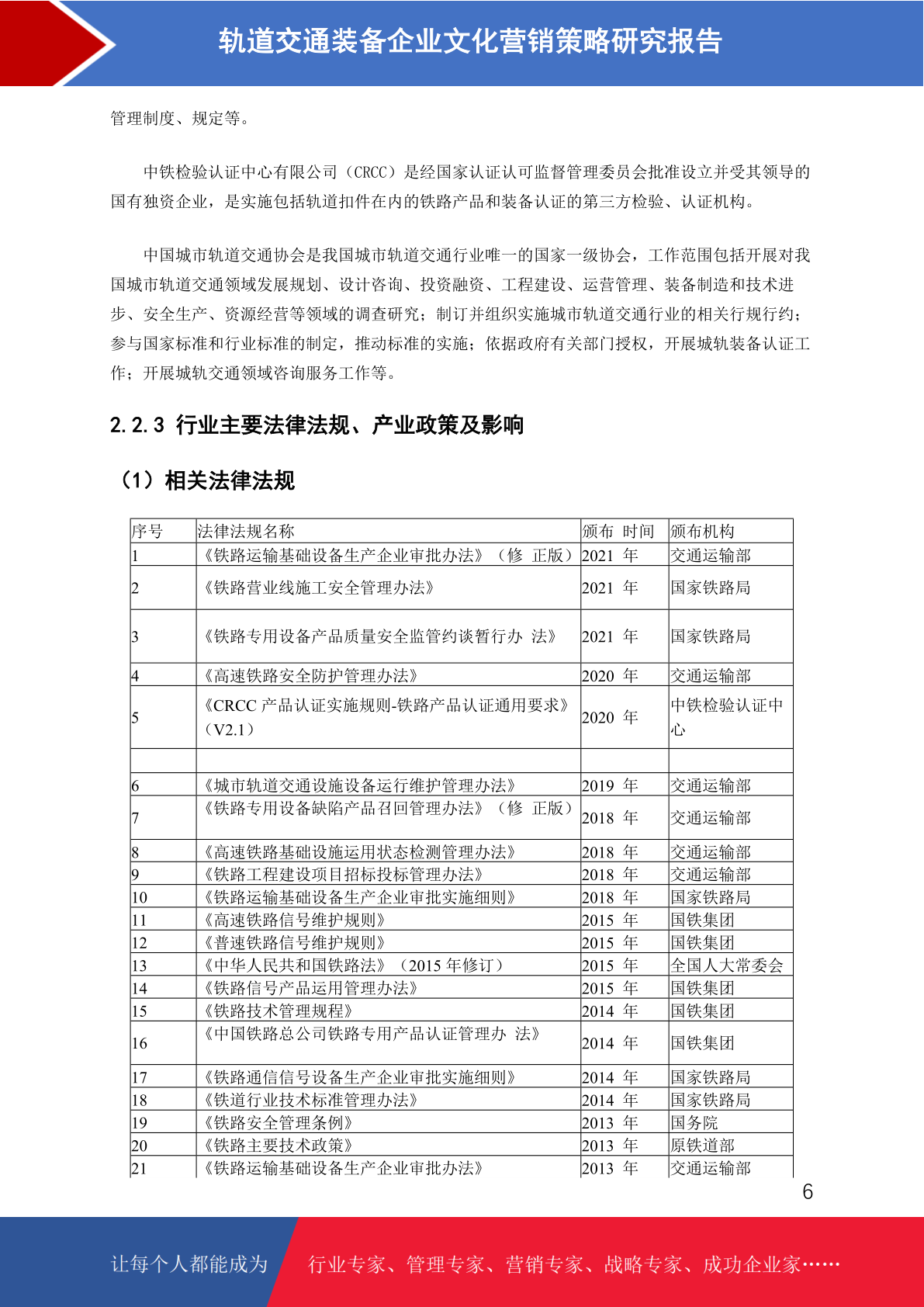 轨道交通装备企业文化营销策略研究报告

管理制度、规定等。

中铁检验认证中心有限公司（CRCC）是经国家认证认可监督管理委员会批准设立并受其领导的国有独资企业，是实施包括轨道扣件在内的铁路产品和装备认证的第三方检验、认证机构。

中国城市轨道交通协会是我国城市轨道交通行业唯一的国家一级协会，工作范围包括开展对我国城市轨道交通领域发展规划、设计咨询、投资融资、工程建设、运营管理、装备制造和技术进步、安全生产、资源经营等领域的调查研究；制订并组织实施城市轨道交通行业的相关行规行约；参与国家标准和行业标准的制定，推动标准的实施；依据政府有关部门授权，开展城轨装备认证工作；开展城轨交通领域咨询服务工作等。

2.2.3 行业主要法律法规、产业政策及影响

（1）相关法律法规

| 序号 | 法律法规名称 | 颁布 时间 | 颁布机构 |
|---|---|---|---|
| 1 | 《铁路运输基础设备生产企业审批办法》（修 正版） | 2021 年 | 交通运输部 |
| 2 | 《铁路营业线施工安全管理办法》 | 2021 年 | 国家铁路局 |
| 3 | 《铁路专用设备产品质量安全监管约谈暂行办 法》 | 2021 年 | 国家铁路局 |
| 4 | 《高速铁路安全防护管理办法》 | 2020 年 | 交通运输部 |
| 5 | 《CRCC 产品认证实施规则-铁路产品认证通用要求》（V2.1） | 2020 年 | 中铁检验认证中心 |
| | | | |
| 6 | 《城市轨道交通设施设备运行维护管理办法》 | 2019 年 | 交通运输部 |
| 7 | 《铁路专用设备缺陷产品召回管理办法》（修 正版） | 2018 年 | 交通运输部 |
| 8 | 《高速铁路基础设施运用状态检测管理办法》 | 2018 年 | 交通运输部 |
| 9 | 《铁路工程建设项目招标投标管理办法》 | 2018 年 | 交通运输部 |
| 10 | 《铁路运输基础设备生产企业审批实施细则》 | 2018 年 | 国家铁路局 |
| 11 | 《高速铁路信号维护规则》 | 2015 年 | 国铁集团 |
| 12 | 《普速铁路信号维护规则》 | 2015 年 | 国铁集团 |
| 13 | 《中华人民共和国铁路法》（2015 年修订） | 2015 年 | 全国人大常委会 |
| 14 | 《铁路信号产品运用管理办法》 | 2015 年 | 国铁集团 |
| 15 | 《铁路技术管理规程》 | 2014 年 | 国铁集团 |
| 16 | 《中国铁路总公司铁路专用产品认证管理办 法》 | 2014 年 | 国铁集团 |
| 17 | 《铁路通信信号设备生产企业审批实施细则》 | 2014 年 | 国家铁路局 |
| 18 | 《铁道行业技术标准管理办法》 | 2014 年 | 国家铁路局 |
| 19 | 《铁路安全管理条例》 | 2013 年 | 国务院 |
| 20 | 《铁路主要技术政策》 | 2013 年 | 原铁道部 |
| 21 | 《铁路运输基础设备生产企业审批办法》 | 2013 年 | 交通运输部 |

6

让每个人都能成为 行业专家、管理专家、营销专家、战略专家、成功企业家……